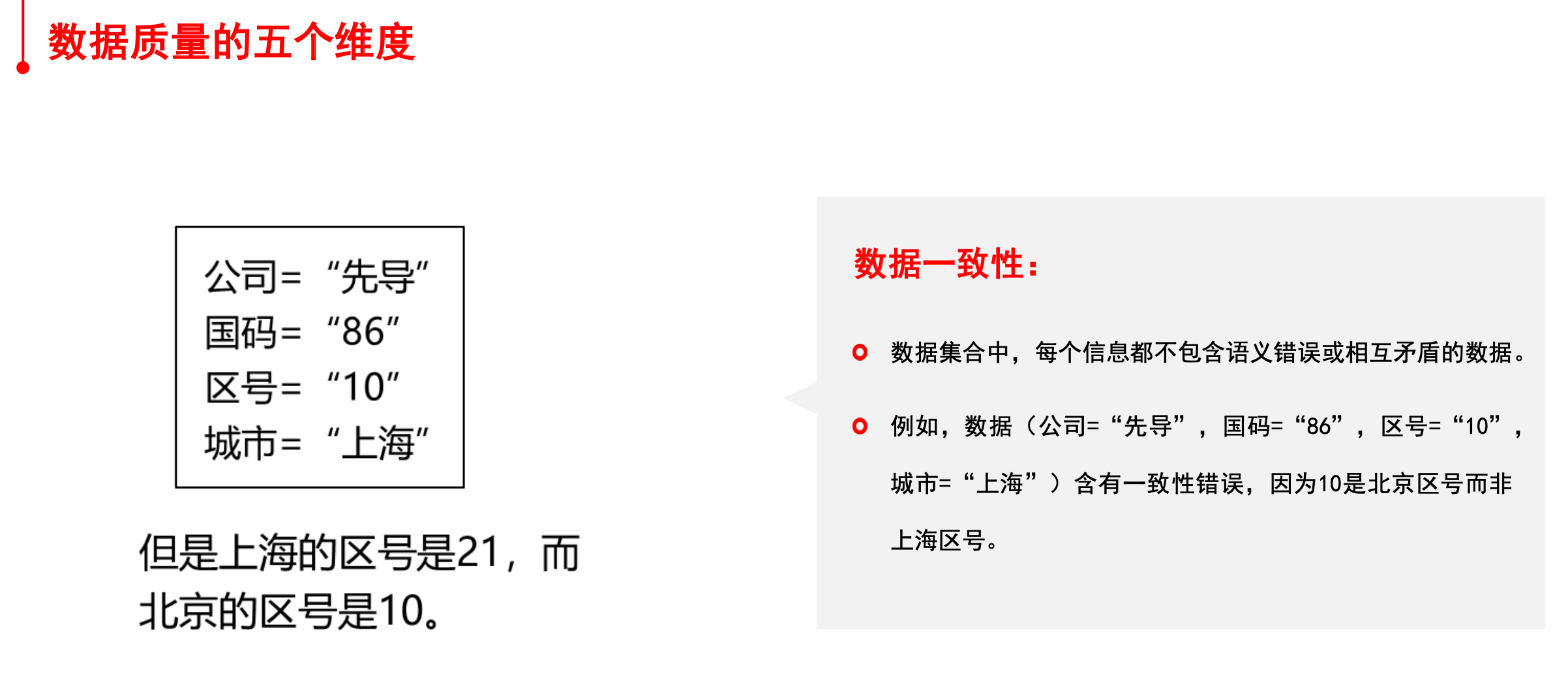 数据质量的五个维度

公司=“先导”
国码=“86”
区号=“10”
城市=“上海”

但是上海的区号是21，而北京的区号是10。

数据一致性：

• 数据集合中，每个信息都不包含语义错误或相互矛盾的数据。

• 例如，数据（公司=“先导”，国码=“86”，区号=“10”，城市=“上海”）含有一致性错误，因为10是北京区号而非上海区号。